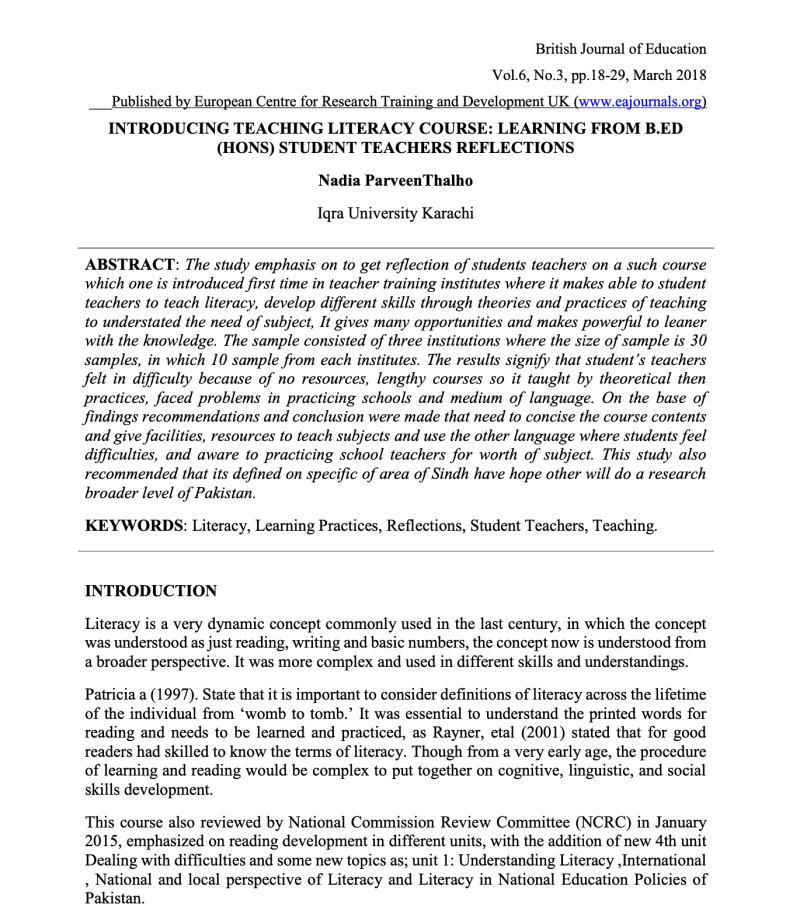 British Journal of Education

Vol.6, No.3, pp.18-29, March 2018

Published by European Centre for Research Training and Development UK (www.eajournals.org)

INTRODUCING TEACHING LITERACY COURSE: LEARNING FROM B.ED (HONS) STUDENT TEACHERS REFLECTIONS

Nadia ParveenThalho

Iqra University Karachi

ABSTRACT: The study emphasis on to get reflection of students teachers on a such course which one is introduced first time in teacher training institutes where it makes able to student teachers to teach literacy, develop different skills through theories and practices of teaching to understated the need of subject, It gives many opportunities and makes powerful to leaner with the knowledge. The sample consisted of three institutions where the size of sample is 30 samples, in which 10 sample from each institutes. The results signify that student's teachers felt in difficulty because of no resources, lengthy courses so it taught by theoretical then practices, faced problems in practicing schools and medium of language. On the base of findings recommendations and conclusion were made that need to concise the course contents and give facilities, resources to teach subjects and use the other language where students feel difficulties, and aware to practicing school teachers for worth of subject. This study also recommended that its defined on specific of area of Sindh have hope other will do a research broader level of Pakistan.

KEYWORDS: Literacy, Learning Practices, Reflections, Student Teachers, Teaching.

INTRODUCTION

Literacy is a very dynamic concept commonly used in the last century, in which the concept was understood as just reading, writing and basic numbers, the concept now is understood from a broader perspective. It was more complex and used in different skills and understandings.

Patricia a (1997). State that it is important to consider definitions of literacy across the lifetime of the individual from 'womb to tomb.' It was essential to understand the printed words for reading and needs to be learned and practiced, as Rayner, etal (2001) stated that for good readers had skilled to know the terms of literacy. Though from a very early age, the procedure of learning and reading would be complex to put together on cognitive, linguistic, and social skills development.

This course also reviewed by National Commission Review Committee (NCRC) in January 2015, emphasized on reading development in different units, with the addition of new 4th unit Dealing with difficulties and some new topics as; unit 1: Understanding Literacy ,International , National and local perspective of Literacy and Literacy in National Education Policies of Pakistan.